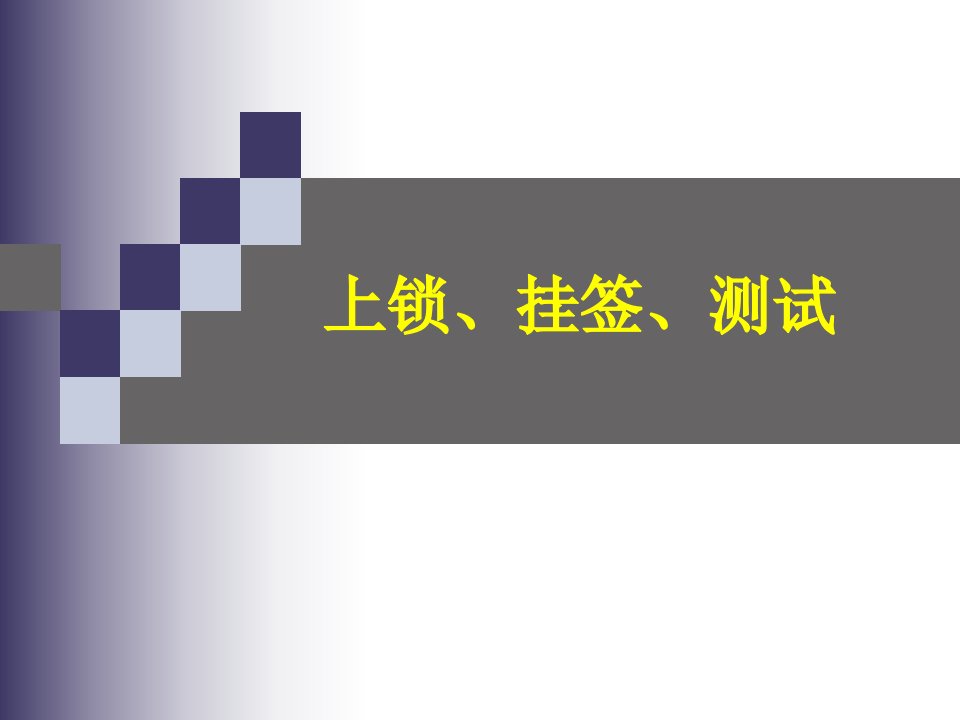 上锁、挂签、测试